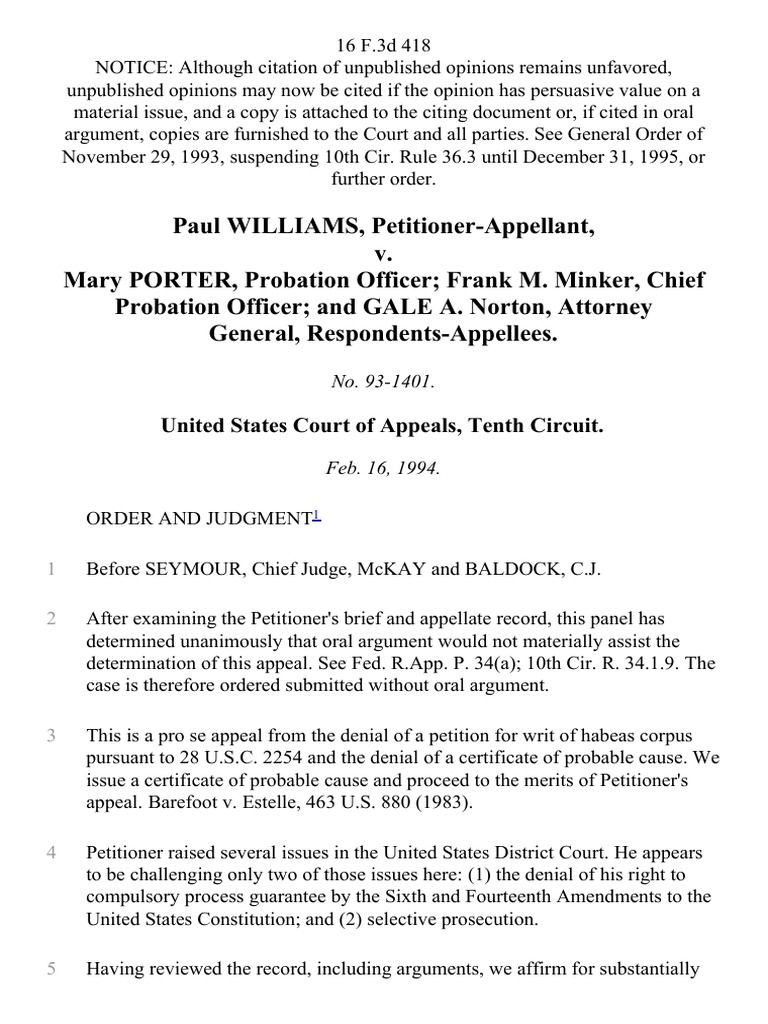 16 F.3d 418
NOTICE: Although citation of unpublished opinions remains unfavored, unpublished opinions may now be cited if the opinion has persuasive value on a material issue, and a copy is attached to the citing document or, if cited in oral argument, copies are furnished to the Court and all parties. See General Order of November 29, 1993, suspending 10th Cir. Rule 36.3 until December 31, 1995, or further order.

Paul WILLIAMS, Petitioner-Appellant,
v.
Mary PORTER, Probation Officer; Frank M. Minker, Chief Probation Officer; and GALE A. Norton, Attorney General, Respondents-Appellees.

No. 93-1401.

United States Court of Appeals, Tenth Circuit.

Feb. 16, 1994.

ORDER AND JUDGMENT$^1$

1 Before SEYMOUR, Chief Judge, McKAY and BALDOCK, C.J.

2 After examining the Petitioner's brief and appellate record, this panel has determined unanimously that oral argument would not materially assist the determination of this appeal. See Fed. R.App. P. 34(a); 10th Cir. R. 34.1.9. The case is therefore ordered submitted without oral argument.

3 This is a pro se appeal from the denial of a petition for writ of habeas corpus pursuant to 28 U.S.C. 2254 and the denial of a certificate of probable cause. We issue a certificate of probable cause and proceed to the merits of Petitioner's appeal. Barefoot v. Estelle, 463 U.S. 880 (1983).

4 Petitioner raised several issues in the United States District Court. He appears to be challenging only two of those issues here: (1) the denial of his right to compulsory process guarantee by the Sixth and Fourteenth Amendments to the United States Constitution; and (2) selective prosecution.

5 Having reviewed the record, including arguments, we affirm for substantially